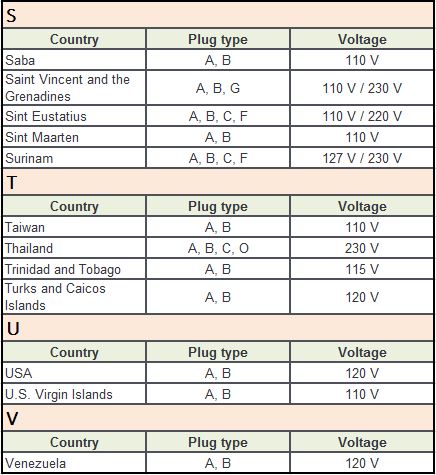 S

| Country | Plug type | Voltage |
|---|---|---|
| Saba | A, B | 110 V |
| Saint Vincent and the Grenadines | A, B, G | 110 V / 230 V |
| Sint Eustatius | A, B, C, F | 110 V / 220 V |
| Sint Maarten | A, B | 110 V |
| Surinam | A, B, C, F | 127 V / 230 V |

T

| Country | Plug type | Voltage |
|---|---|---|
| Taiwan | A, B | 110 V |
| Thailand | A, B, C, O | 230 V |
| Trinidad and Tobago | A, B | 115 V |
| Turks and Caicos Islands | A, B | 120 V |

U

| Country | Plug type | Voltage |
|---|---|---|
| USA | A, B | 120 V |
| U.S. Virgin Islands | A, B | 110 V |

V

| Country | Plug type | Voltage |
|---|---|---|
| Venezuela | A, B | 120 V |